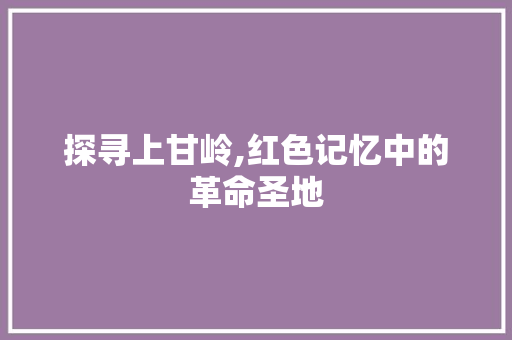 探寻上甘岭,红色记忆中的革命圣地